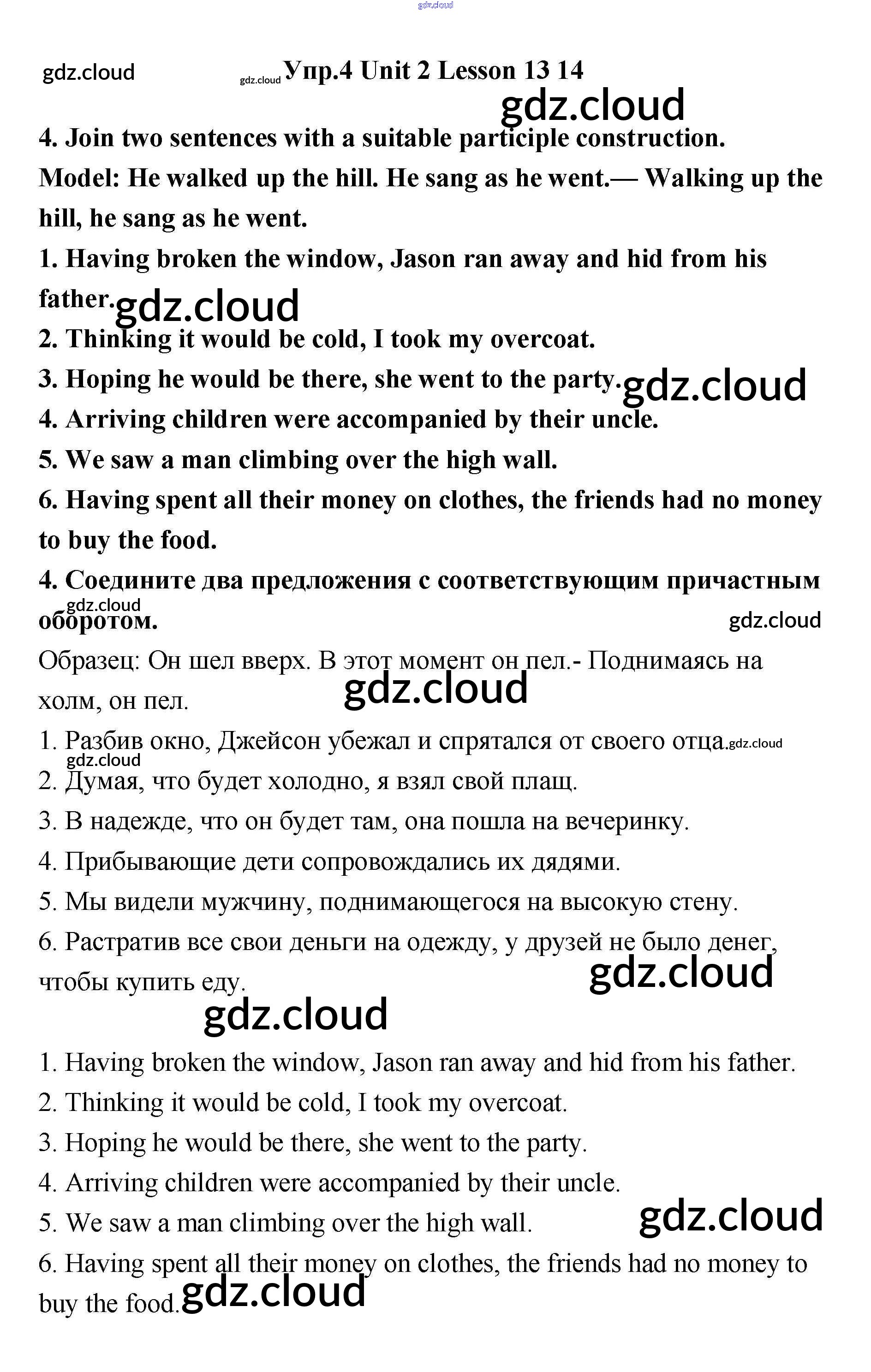 gdz.cloud

gdz.cloud

gdz.cloud Упр.4 Unit 2 Lesson 13 14

gdz.cloud

4. Join two sentences with a suitable participle construction.

Model: He walked up the hill. He sang as he went.— Walking up the hill, he sang as he went.

1. Having broken the window, Jason ran away and hid from his father. gdz.cloud

2. Thinking it would be cold, I took my overcoat.

3. Hoping he would be there, she went to the party. gdz.cloud

4. Arriving children were accompanied by their uncle.

5. We saw a man climbing over the high wall.

6. Having spent all their money on clothes, the friends had no money to buy the food.

4. Соедините два предложения с соответствующим причастным оборотом.

gdz.cloud

gdz.cloud

Образец: Он шел вверх. В этот момент он пел.- Поднимаясь на холм, он пел.

gdz.cloud

1. Разбив окно, Джейсон убежал и спрятался от своего отца. gdz.cloud

gdz.cloud

2. Думая, что будет холодно, я взял свой плащ.

3. В надежде, что он будет там, она пошла на вечеринку.

4. Прибывающие дети сопровождались их дядями.

5. Мы видели мужчину, поднимающегося на высокую стену.

6. Растратив все свои деньги на одежду, у друзей не было денег, чтобы купить еду.

gdz.cloud

gdz.cloud

1. Having broken the window, Jason ran away and hid from his father.

2. Thinking it would be cold, I took my overcoat.

3. Hoping he would be there, she went to the party.

4. Arriving children were accompanied by their uncle.

5. We saw a man climbing over the high wall.

gdz.cloud

6. Having spent all their money on clothes, the friends had no money to buy the food. gdz.cloud